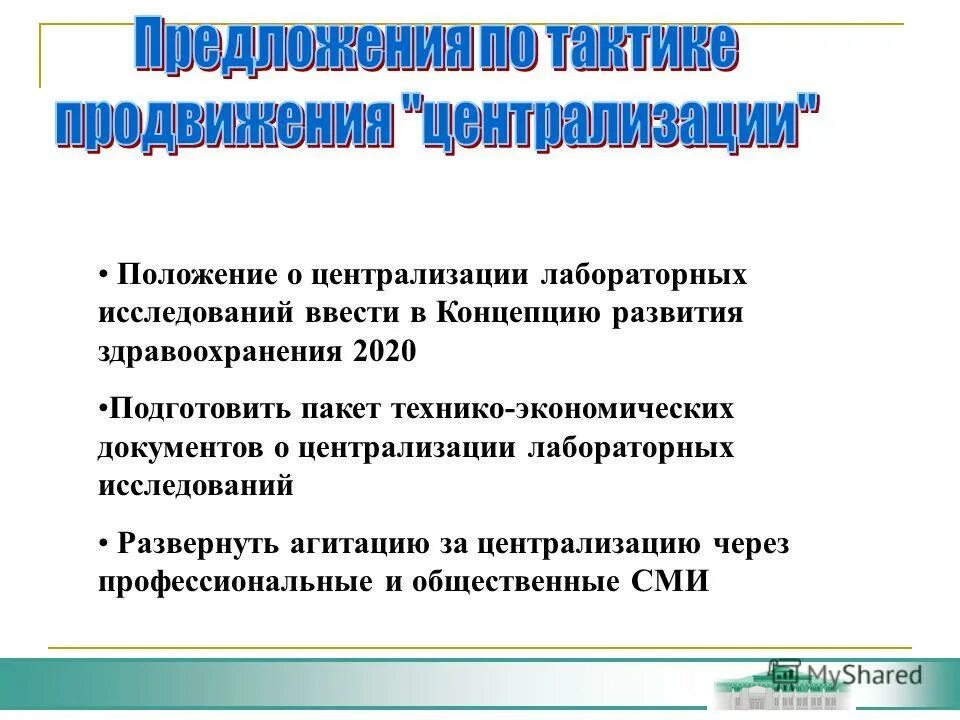 Предложения по тактике продвижения "централизации"

• Положение о централизации лабораторных исследований ввести в Концепцию развития здравоохранения 2020

•Подготовить пакет технико-экономических документов о централизации лабораторных исследований

• Развернуть агитацию за централизацию через профессиональные и общественные СМИ

MyShared